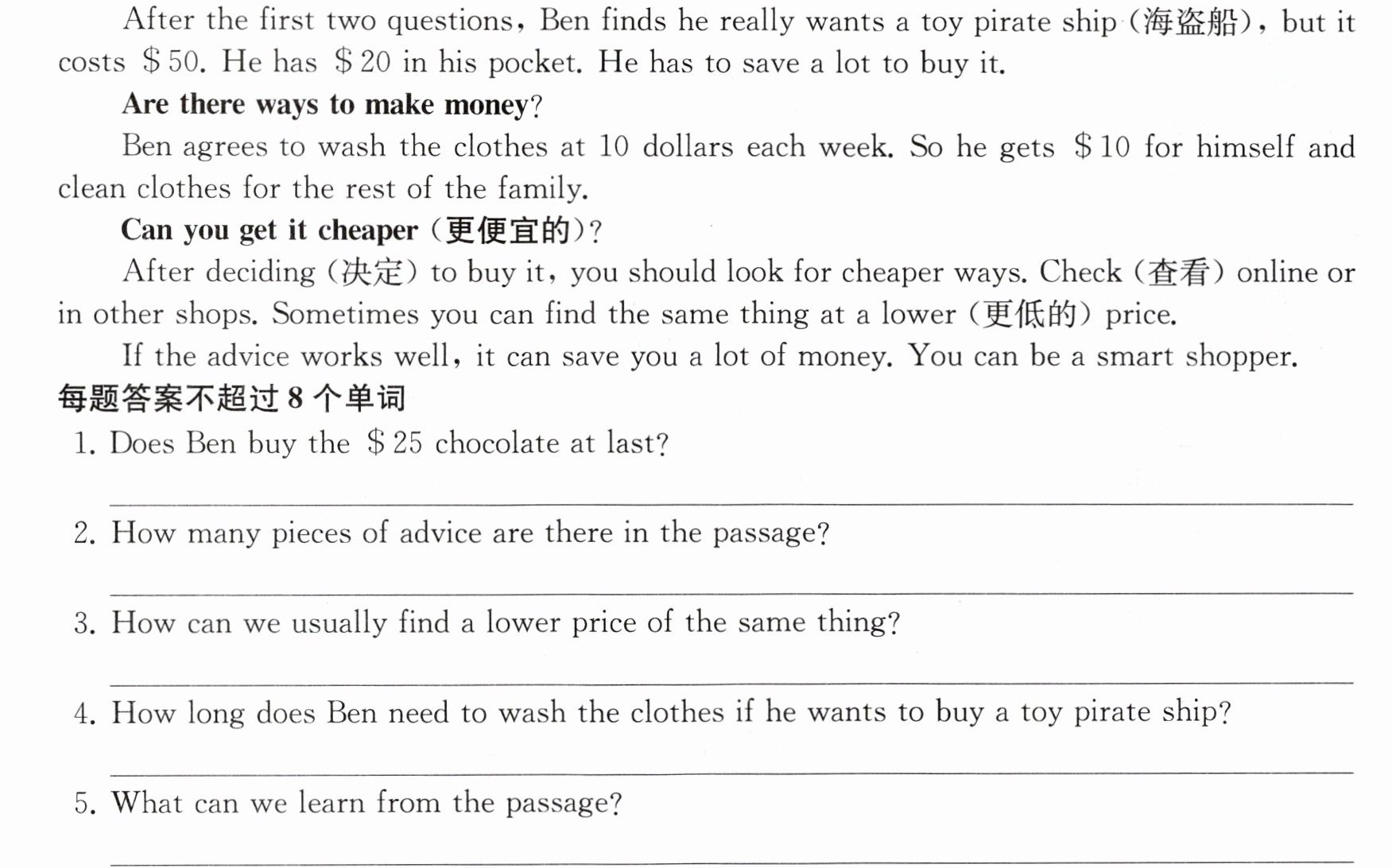 After the first two questions, Ben finds he really wants a toy pirate ship (海盗船), but it costs $50. He has $20 in his pocket. He has to save a lot to buy it.

Are there ways to make money?

Ben agrees to wash the clothes at 10 dollars each week. So he gets $10 for himself and clean clothes for the rest of the family.

Can you get it cheaper (更便宜的)?

After deciding (决定) to buy it, you should look for cheaper ways. Check (查看) online or in other shops. Sometimes you can find the same thing at a lower (更低的) price.

If the advice works well, it can save you a lot of money. You can be a smart shopper.

每题答案不超过8个单词

1. Does Ben buy the $25 chocolate at last?

____

2. How many pieces of advice are there in the passage?

____

3. How can we usually find a lower price of the same thing?

____

4. How long does Ben need to wash the clothes if he wants to buy a toy pirate ship?

____

5. What can we learn from the passage?

____